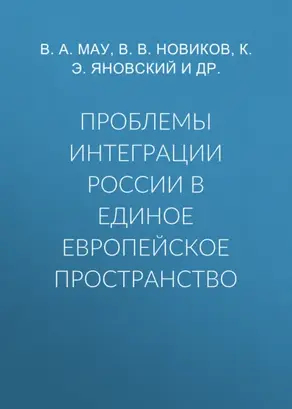 В. А. МАУ, В. В. НОВИКОВ, К. Э. ЯНОВСКИЙ И ДР.

ПРОБЛЕМЫ ИНТЕГРАЦИИ РОССИИ В ЕДИНОЕ ЕВРОПЕЙСКОЕ ПРОСТРАНСТВО